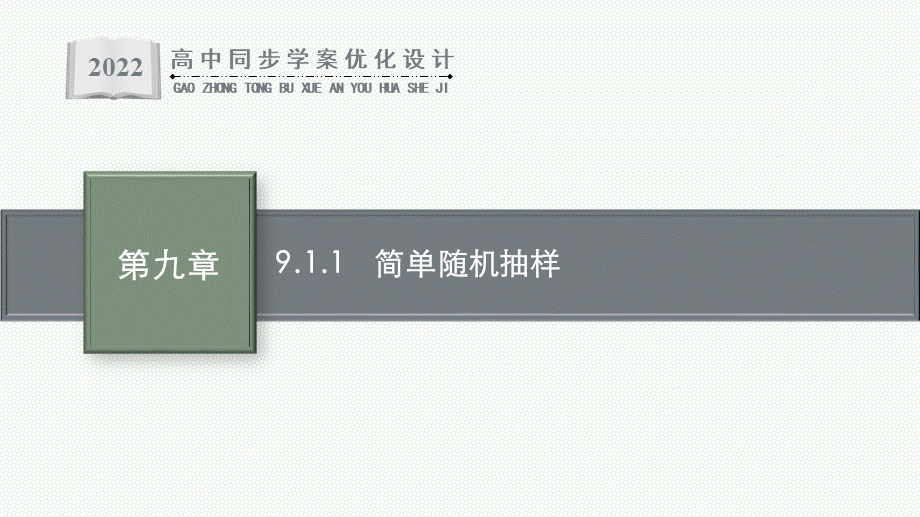 2022
高中同步学案优化设计
GAO ZHONG TONG BU XUE AN YOU HUA SHE JI

第九章

9.1.1 简单随机抽样